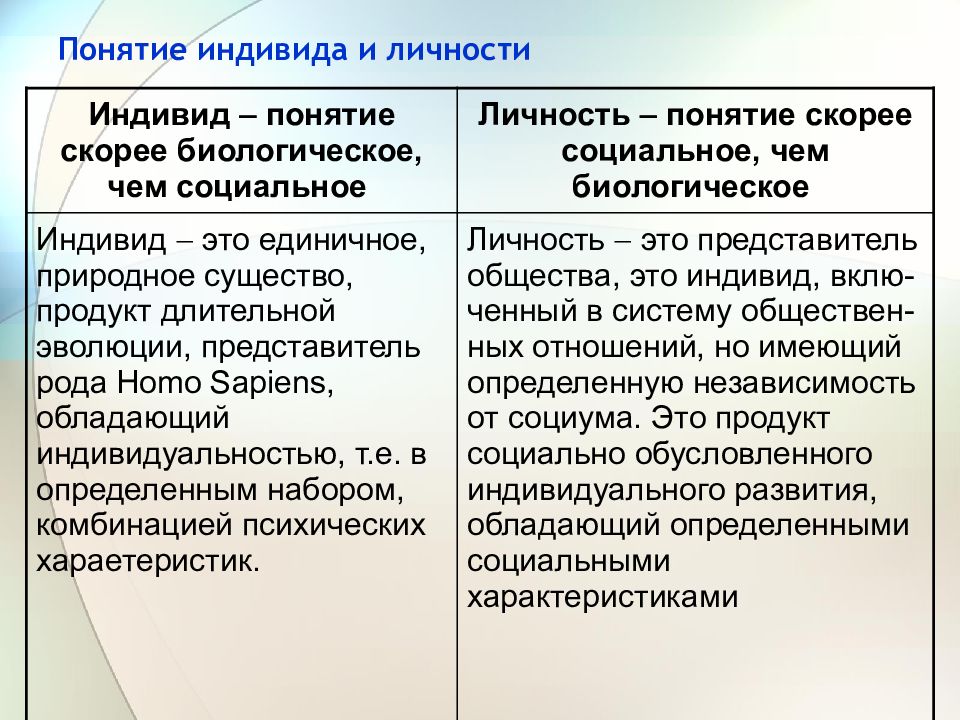 Понятие индивида и личности

| Индивид – понятие скорее биологическое, чем социальное | Личность – понятие скорее социальное, чем биологическое |
|---|---|
| Индивид – это единичное, природное существо, продукт длительной эволюции, представитель рода Homo Sapiens, обладающий индивидуальностью, т.е. в определенным набором, комбинацией психических хараетеристик. | Личность – это представитель общества, это индивид, включенный в систему общественных отношений, но имеющий определенную независимость от социума. Это продукт социально обусловленного индивидуального развития, обладающий определенными социальными характеристиками |